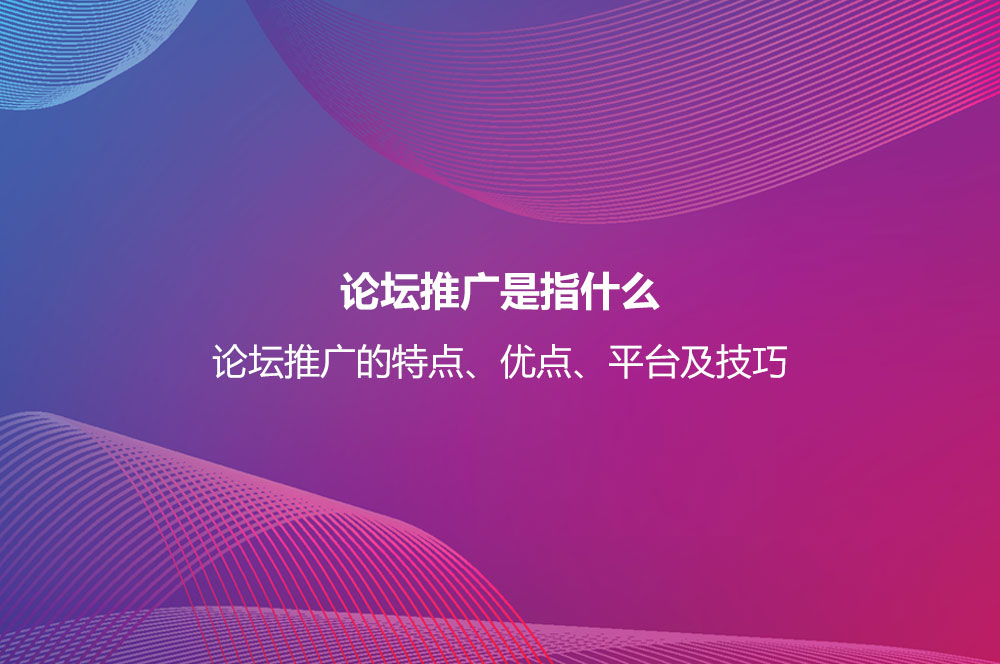 论坛推广是指什么

论坛推广的特点、优点、平台及技巧